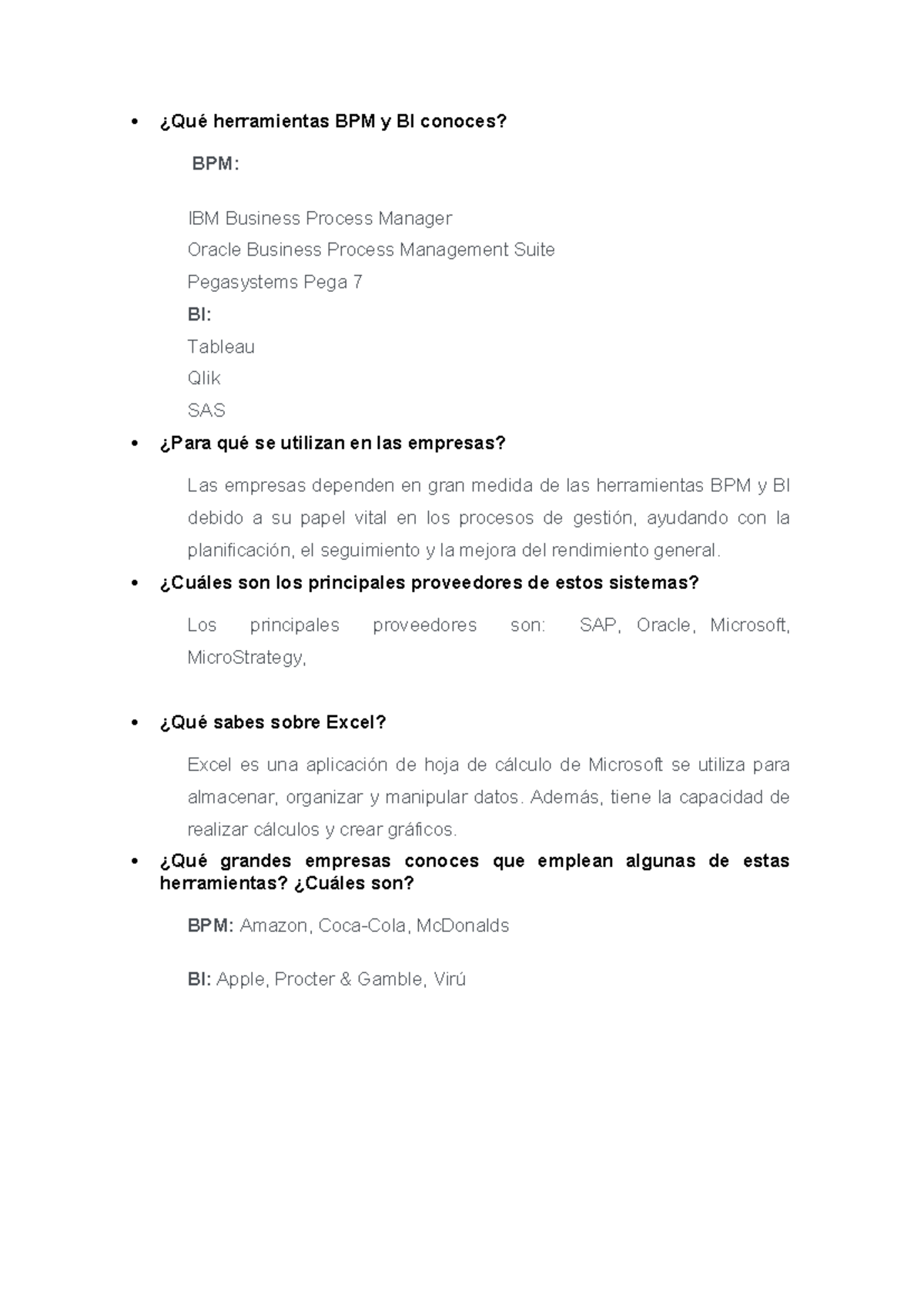 • ¿Qué herramientas BPM y BI conoces?

BPM:

IBM Business Process Manager
Oracle Business Process Management Suite
Pegasystems Pega 7
BI:
Tableau
Qlik
SAS

• ¿Para qué se utilizan en las empresas?

Las empresas dependen en gran medida de las herramientas BPM y BI debido a su papel vital en los procesos de gestión, ayudando con la planificación, el seguimiento y la mejora del rendimiento general.

• ¿Cuáles son los principales proveedores de estos sistemas?

Los principales proveedores son: SAP, Oracle, Microsoft, MicroStrategy,

• ¿Qué sabes sobre Excel?

Excel es una aplicación de hoja de cálculo de Microsoft se utiliza para almacenar, organizar y manipular datos. Además, tiene la capacidad de realizar cálculos y crear gráficos.

• ¿Qué grandes empresas conoces que emplean algunas de estas herramientas? ¿Cuáles son?

BPM: Amazon, Coca-Cola, McDonalds

BI: Apple, Procter & Gamble, Virú